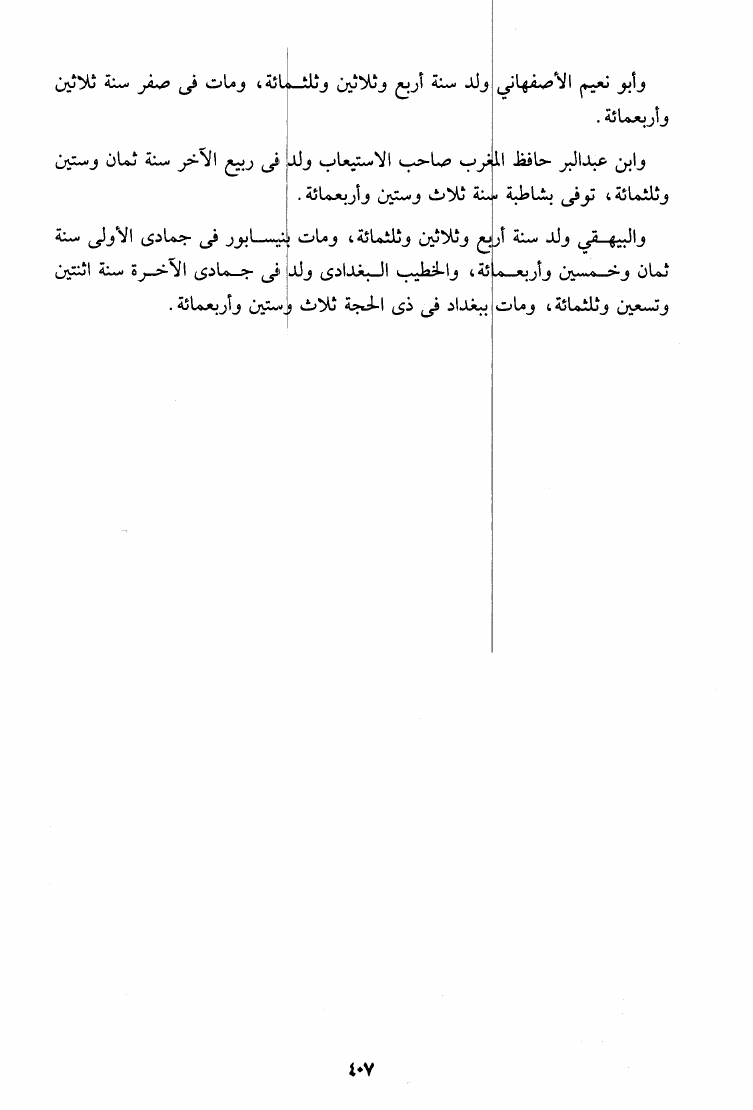 وأبو نعيم الأصفهاني ولد سنة أربع وثلاثين وثلثمائة، ومات فى صفر سنة ثلاثين وأربعمائة.

وابن عبدالبر حافظ المغرب صاحب الاستيعاب ولد فى ربيع الآخر سنة ثمان وستين وثلثمائة، توفى بشاطبة سنة ثلاث وستين وأربعمائة.

والبيهقي ولد سنة أربع وثلاثين وثلثمائة، ومات بنيسابور فى جمادى الأولى سنة ثمان وخمسين وأربعمائة، والخطيب البغدادى ولد فى جمادى الآخرة سنة اثنتين وتسعين وثلثمائة، ومات ببغداد فى ذى الحجة ثلاث وستين وأربعمائة.

٤٠٧